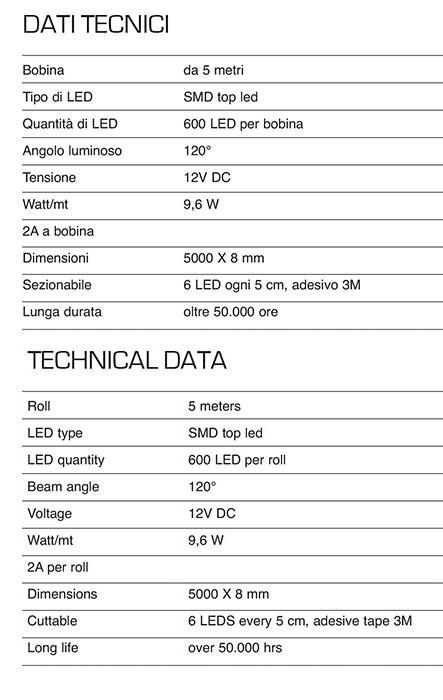 DATI TECNICI

| | |
|---|---|
| Bobina | da 5 metri |
| Tipo di LED | SMD top led |
| Quantità di LED | 600 LED per bobina |
| Angolo luminoso | 120° |
| Tensione | 12V DC |
| Watt/mt | 9,6 W |
| 2A a bobina | |
| Dimensioni | 5000 X 8 mm |
| Sezionabile | 6 LED ogni 5 cm, adesivo 3M |
| Lunga durata | oltre 50.000 ore |

TECHNICAL DATA

| | |
|---|---|
| Roll | 5 meters |
| LED type | SMD top led |
| LED quantity | 600 LED per roll |
| Beam angle | 120° |
| Voltage | 12V DC |
| Watt/mt | 9,6 W |
| 2A per roll | |
| Dimensions | 5000 X 8 mm |
| Cuttable | 6 LEDS every 5 cm, adesive tape 3M |
| Long life | over 50.000 hrs |